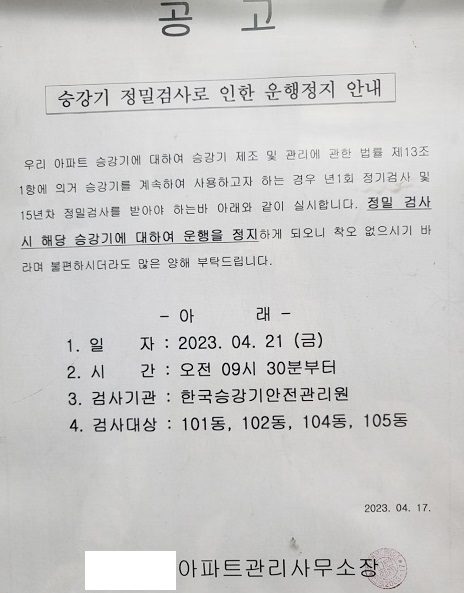 공 고

승강기 정밀검사로 인한 운행정지 안내

우리 아파트 승강기에 대하여 승강기 제조 및 관리에 관한 법률 제13조 1항에 의거 승강기를 계속하여 사용하고자 하는 경우 년1회 정기검사 및 15년차 정밀검사를 받아야 하는바 아래와 같이 실시합니다. 정밀 검사 시 해당 승강기에 대하여 운행을 정지하게 되오니 착오 없으시기 바라며 불편하시더라도 많은 양해 부탁드립니다.

- 아 래 -

1. 일 자 : 2023. 04. 21 (금)
2. 시 간 : 오전 09시 30분부터
3. 검사기관 : 한국승강기안전관리원
4. 검사대상 : 101동, 102동, 104동, 105동

2023. 04. 17.

아파트관리사무소장